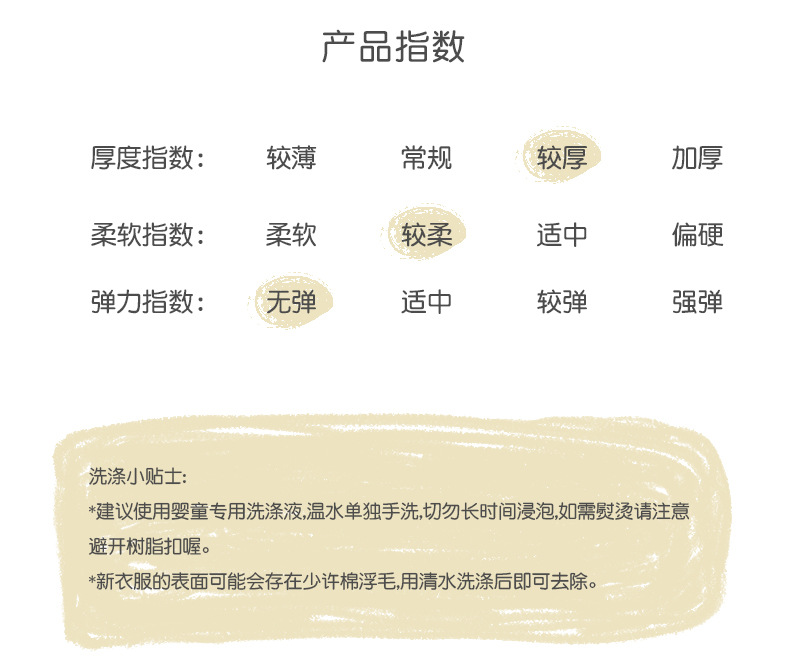 产品指数

厚度指数:  较薄  常规  较厚  加厚

柔软指数:  柔软  较柔  适中  偏硬

弹力指数:  无弹  适中  较弹  强弹

洗涤小贴士:

*建议使用婴童专用洗涤液,温水单独手洗,切勿长时间浸泡,如需熨烫请注意避开树脂扣喔。

*新衣服的表面可能会存在少许棉浮毛,用清水洗涤后即可去除。